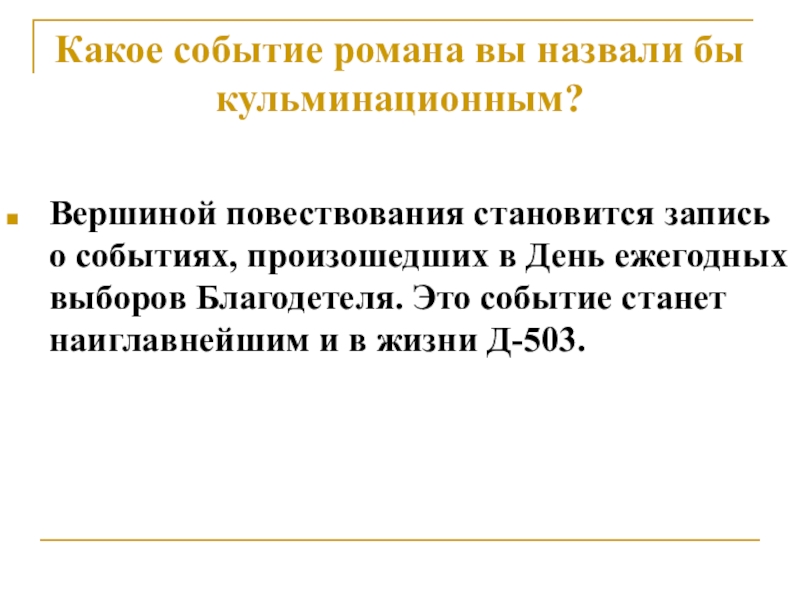 Какое событие романа вы назвали бы кульминационным?

• Вершиной повествования становится запись о событиях, произошедших в День ежегодных выборов Благодетеля. Это событие станет наиглавнейшим и в жизни Д-503.